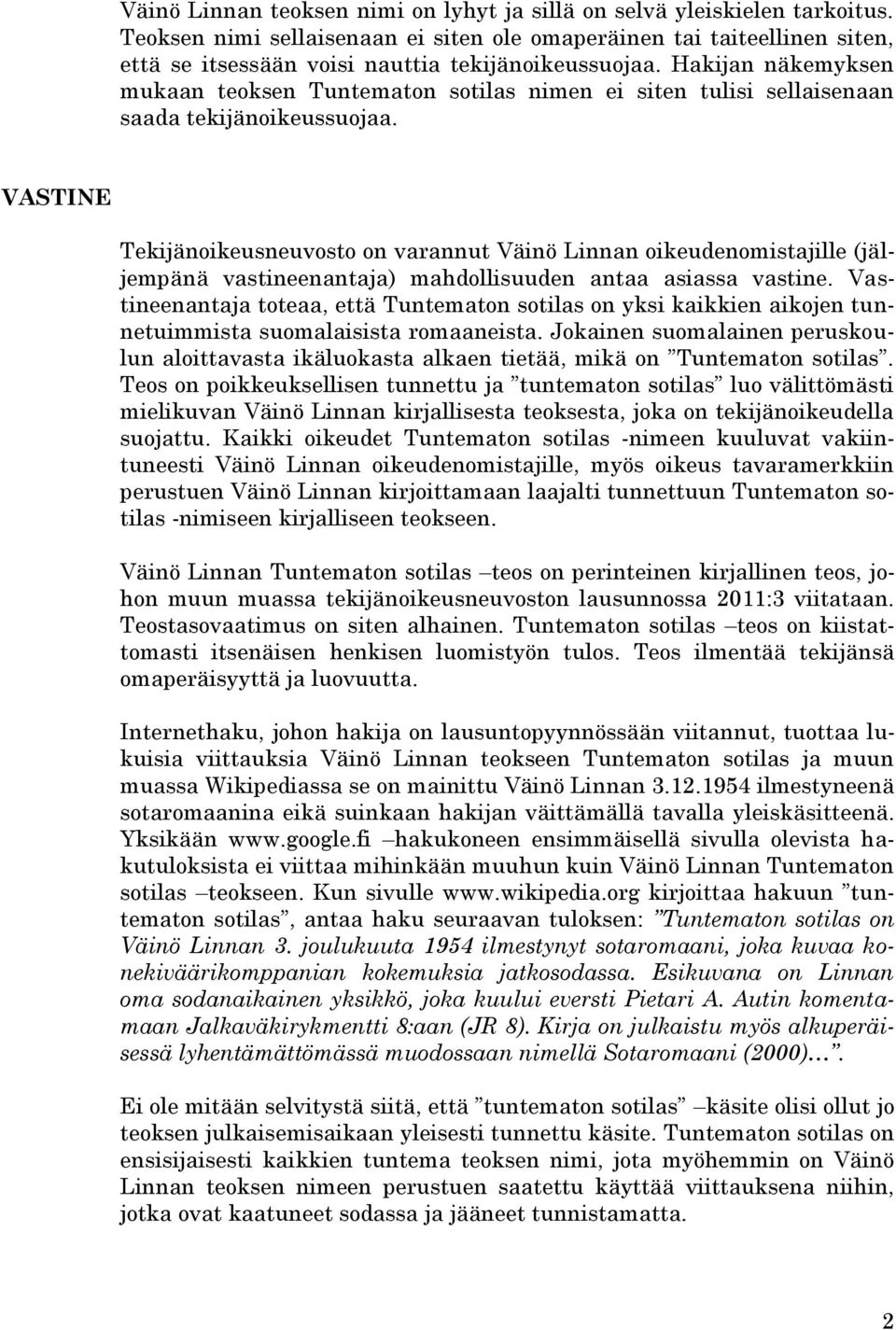 Väinö Linnan teoksen nimi on lyhyt ja sillä on selvä yleiskielen tarkoitus. Teoksen nimi sellaisenaan ei siten ole omaperäinen tai taiteellinen siten, että se itsessään voisi nauttia tekijänoikeussuojaa. Hakijan näkemyksen mukaan teoksen Tuntematon sotilas nimen ei siten tulisi sellaisenaan saada tekijänoikeussuojaa.

VASTINE

Tekijänoikeusneuvosto on varannut Väinö Linnan oikeudenomistajille (jäljempänä vastineenantaja) mahdollisuuden antaa asiassa vastine. Vastineenantaja toteaa, että Tuntematon sotilas on yksi kaikkien aikojen tunnetuimmista suomalaisista romaaneista. Jokainen suomalainen peruskoulun aloittavasta ikäluokasta alkaen tietää, mikä on ”Tuntematon sotilas”. Teos on poikkeuksellisen tunnettu ja ”tuntematon sotilas” luo välittömästi mielikuvan Väinö Linnan kirjallisesta teoksesta, joka on tekijänoikeudella suojattu. Kaikki oikeudet Tuntematon sotilas -nimeen kuuluvat vakiintuneesti Väinö Linnan oikeudenomistajille, myös oikeus tavaramerkkiin perustuen Väinö Linnan kirjoittamaan laajalti tunnettuun Tuntematon sotilas -nimiseen kirjalliseen teokseen.

Väinö Linnan Tuntematon sotilas –teos on perinteinen kirjallinen teos, johon muun muassa tekijänoikeusneuvoston lausunnossa 2011:3 viitataan. Teostasovaatimus on siten alhainen. Tuntematon sotilas –teos on kiistattomasti itsenäisen henkisen luomistyön tulos. Teos ilmentää tekijänsä omaperäisyyttä ja luovuutta.

Internethaku, johon hakija on lausuntopyynnössään viitannut, tuottaa lukuisia viittauksia Väinö Linnan teokseen Tuntematon sotilas ja muun muassa Wikipediassa se on mainittu Väinö Linnan 3.12.1954 ilmestyneenä sotaromaanina eikä suinkaan hakijan väittämällä tavalla yleiskäsitteenä. Yksikään www.google.fi –hakukoneen ensimmäisellä sivulla olevista hakutuloksista ei viittaa mihinkään muuhun kuin Väinö Linnan Tuntematon sotilas –teokseen. Kun sivulle www.wikipedia.org kirjoittaa hakuun ”tuntematon sotilas”, antaa haku seuraavan tuloksen: ”Tuntematon sotilas on Väinö Linnan 3. joulukuuta 1954 ilmestynyt sotaromaani, joka kuvaa konekiväärikomppanian kokemuksia jatkosodassa. Esikuvana on Linnan oma sodanaikainen yksikkö, joka kuului eversti Pietari A. Autin komentamaan Jalkaväkirykmentti 8:aan (JR 8). Kirja on julkaistu myös alkuperäisessä lyhentämättömässä muodossaan nimellä Sotaromaani (2000)…”.

Ei ole mitään selvitystä siitä, että ”tuntematon sotilas” –käsite olisi ollut jo teoksen julkaisemisaikaan yleisesti tunnettu käsite. Tuntematon sotilas on ensisijaisesti kaikkien tuntema teoksen nimi, jota myöhemmin on Väinö Linnan teoksen nimeen perustuen saatettu käyttää viittauksena niihin, jotka ovat kaatuneet sodassa ja jääneet tunnistamatta.

2